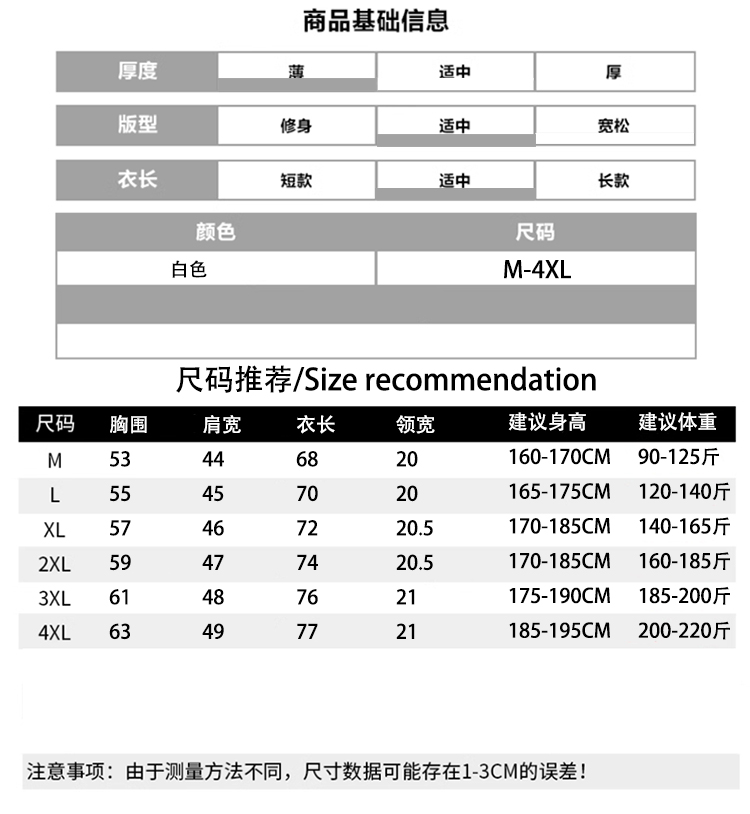 商品基础信息

| 厚度 | 薄 | 适中 | 厚 |
|---|---|---|---|
| 版型 | 修身 | 适中 | 宽松 |
| 衣长 | 短款 | 适中 | 长款 |

| 颜色 | 尺码 |
|---|---|
| 白色 | M-4XL |

尺码推荐/Size recommendation

| 尺码 | 胸围 | 肩宽 | 衣长 | 领宽 | 建议身高 | 建议体重 |
|---|---|---|---|---|---|---|
| M | 53 | 44 | 68 | 20 | 160-170CM | 90-125斤 |
| L | 55 | 45 | 70 | 20 | 165-175CM | 120-140斤 |
| XL | 57 | 46 | 72 | 20.5 | 170-185CM | 140-165斤 |
| 2XL | 59 | 47 | 74 | 20.5 | 170-185CM | 160-185斤 |
| 3XL | 61 | 48 | 76 | 21 | 175-190CM | 185-200斤 |
| 4XL | 63 | 49 | 77 | 21 | 185-195CM | 200-220斤 |

注意事项：由于测量方法不同，尺寸数据可能存在1-3CM的误差！